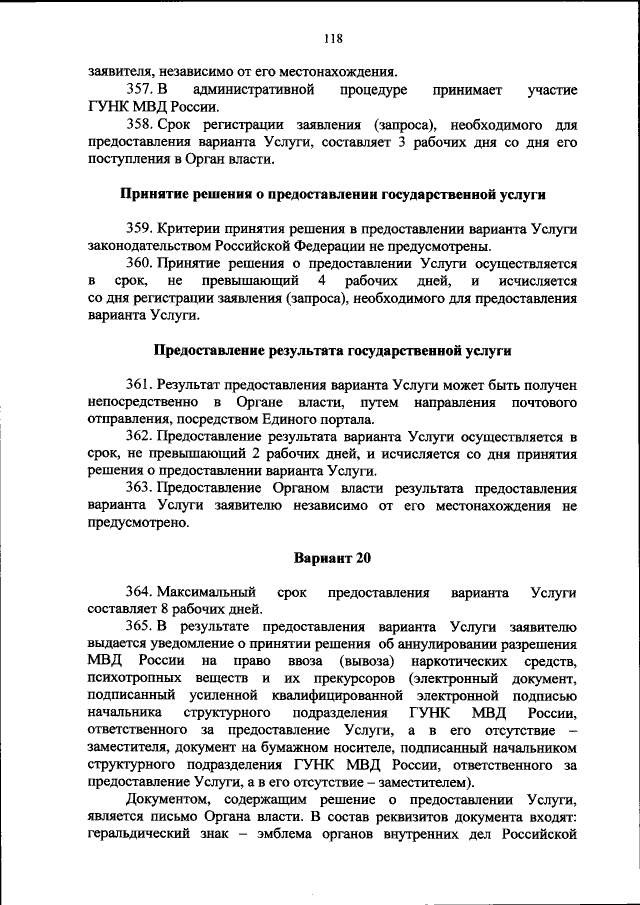 118

заявителя, независимо от его местонахождения.

357. В административной процедуре принимает участие ГУНК МВД России.

358. Срок регистрации заявления (запроса), необходимого для предоставления варианта Услуги, составляет 3 рабочих дня со дня его поступления в Орган власти.

Принятие решения о предоставлении государственной услуги

359. Критерии принятия решения в предоставлении варианта Услуги законодательством Российской Федерации не предусмотрены.

360. Принятие решения о предоставлении Услуги осуществляется в срок, не превышающий 4 рабочих дней, и исчисляется со дня регистрации заявления (запроса), необходимого для предоставления варианта Услуги.

Предоставление результата государственной услуги

361. Результат предоставления варианта Услуги может быть получен непосредственно в Органе власти, путем направления почтового отправления, посредством Единого портала.

362. Предоставление результата варианта Услуги осуществляется в срок, не превышающий 2 рабочих дней, и исчисляется со дня принятия решения о предоставлении варианта Услуги.

363. Предоставление Органом власти результата предоставления варианта Услуги заявителю независимо от его местонахождения не предусмотрено.

Вариант 20

364. Максимальный срок предоставления варианта Услуги составляет 8 рабочих дней.

365. В результате предоставления варианта Услуги заявителю выдается уведомление о принятии решения об аннулировании разрешения МВД России на право ввоза (вывоза) наркотических средств, психотропных веществ и их прекурсоров (электронный документ, подписанный усиленной квалифицированной электронной подписью начальника структурного подразделения ГУНК МВД России, ответственного за предоставление Услуги, а в его отсутствие – заместителя, документ на бумажном носителе, подписанный начальником структурного подразделения ГУНК МВД России, ответственного за предоставление Услуги, а в его отсутствие – заместителем).

Документом, содержащим решение о предоставлении Услуги, является письмо Органа власти. В состав реквизитов документа входят: геральдический знак – эмблема органов внутренних дел Российской